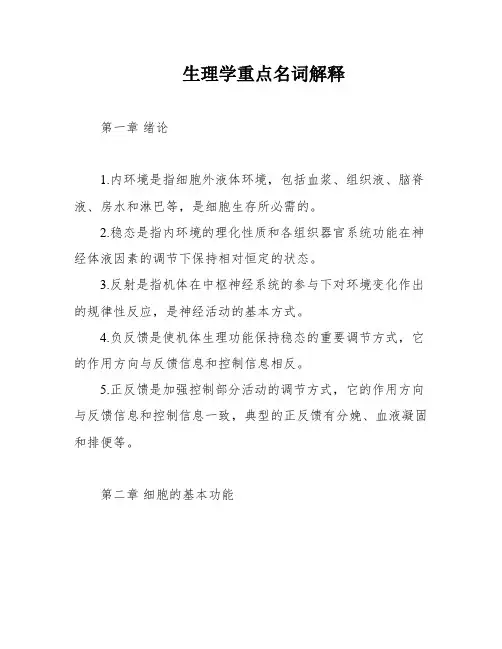 生理学重点名词解释

第一章 绪论

1.内环境是指细胞外液体环境，包括血浆、组织液、脑脊液、房水和淋巴等，是细胞生存所必需的。

2.稳态是指内环境的理化性质和各组织器官系统功能在神经体液因素的调节下保持相对恒定的状态。

3.反射是指机体在中枢神经系统的参与下对环境变化作出的规律性反应，是神经活动的基本方式。

4.负反馈是使机体生理功能保持稳态的重要调节方式，它的作用方向与反馈信息和控制信息相反。

5.正反馈是加强控制部分活动的调节方式，它的作用方向与反馈信息和控制信息一致，典型的正反馈有分娩、血液凝固和排便等。

第二章 细胞的基本功能